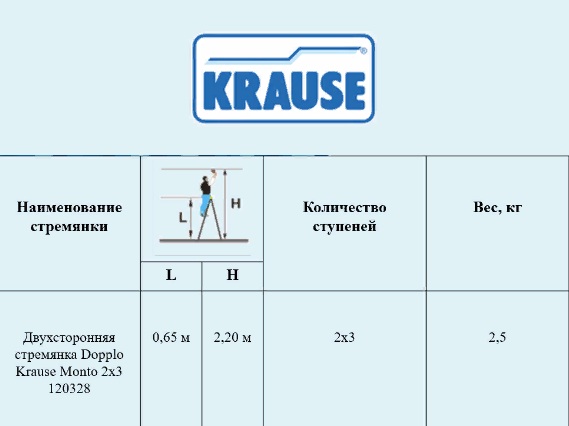 KRAUSE®

| Наименование стремянки | L | H | Количество ступеней | Вес, кг |
|---|---|---|---|---|
| Двухсторонняя стремянка Dopplo Krause Monto 2x3 120328 | 0,65 м | 2,20 м | 2x3 | 2,5 |